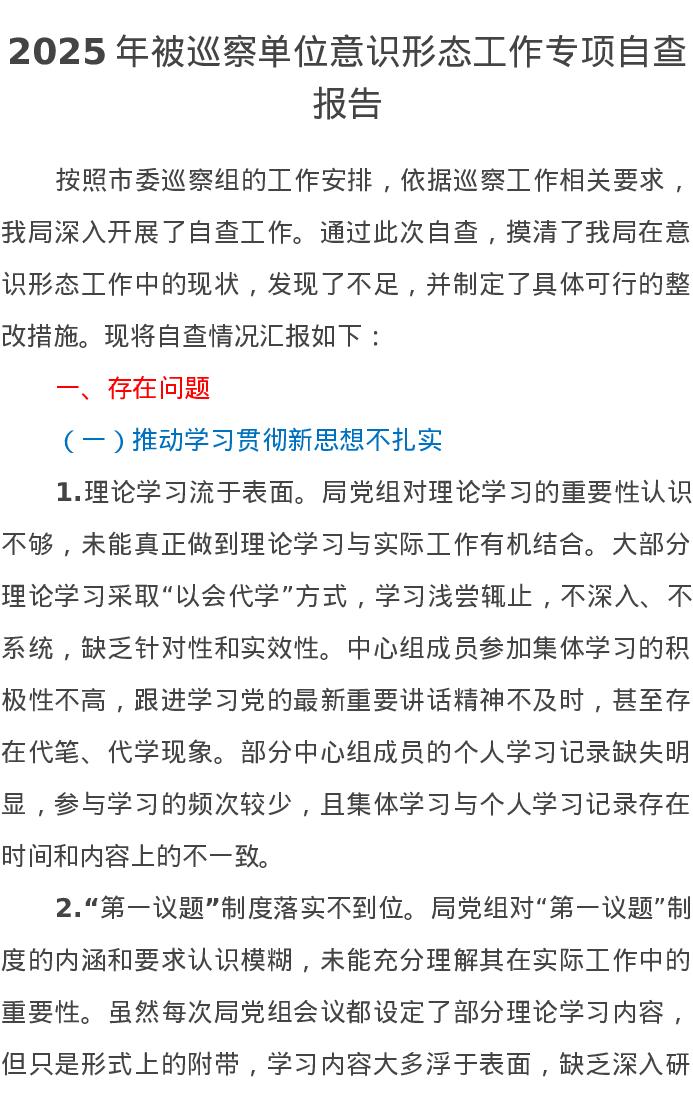 2025 年被巡察单位意识形态工作专项自查报告

按照市委巡察组的工作安排，依据巡察工作相关要求，我局深入开展了自查工作。通过此次自查，摸清了我局在意识形态工作中的现状，发现了不足，并制定了具体可行的整改措施。现将自查情况汇报如下：

一、存在问题

（一）推动学习贯彻新思想不扎实

1.理论学习流于表面。局党组对理论学习的重要性认识不够，未能真正做到理论学习与实际工作有机结合。大部分理论学习采取“以会代学”方式，学习浅尝辄止，不深入、不系统，缺乏针对性和实效性。中心组成员参加集体学习的积极性不高，跟进学习党的最新重要讲话精神不及时，甚至存在代笔、代学现象。部分中心组成员的个人学习记录缺失明显，参与学习的频次较少，且集体学习与个人学习记录存在时间和内容上的不一致。

2.“第一议题”制度落实不到位。局党组对“第一议题”制度的内涵和要求认识模糊，未能充分理解其在实际工作中的重要性。虽然每次局党组会议都设定了部分理论学习内容，但只是形式上的附带，学习内容大多浮于表面，缺乏深入研